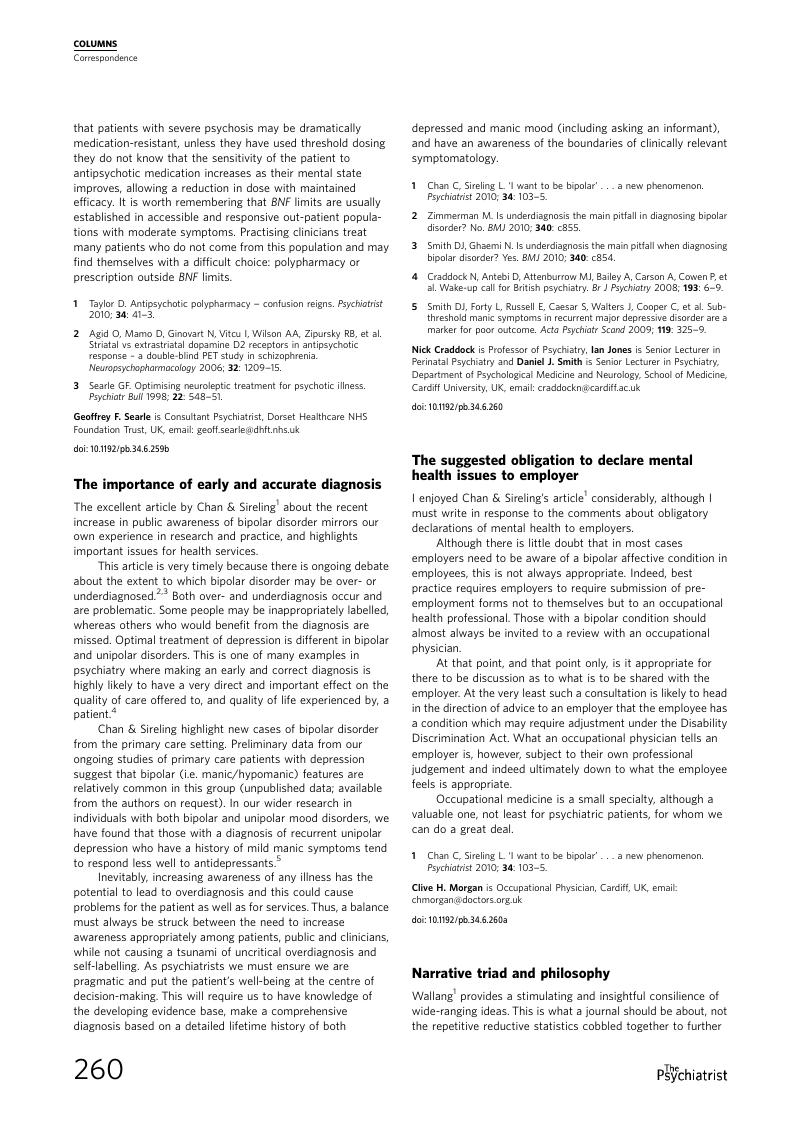 COLUMNS
Correspondence

that patients with severe psychosis may be dramatically medication-resistant, unless they have used threshold dosing they do not know that the sensitivity of the patient to antipsychotic medication increases as their mental state improves, allowing a reduction in dose with maintained efficacy. It is worth remembering that BNF limits are usually established in accessible and responsive out-patient populations with moderate symptoms. Practising clinicians treat many patients who do not come from this population and may find themselves with a difficult choice: polypharmacy or prescription outside BNF limits.

1 Taylor D. Antipsychotic polypharmacy – confusion reigns. Psychiatrist 2010; 34: 41–3.

2 Agid O, Mamo D, Ginovart N, Vitcu I, Wilson AA, Zipursky RB, et al. Striatal vs extrastriatal dopamine D2 receptors in antipsychotic response – a double-blind PET study in schizophrenia. Neuropsychopharmacology 2006; 32: 1209–15.

3 Searle GF. Optimising neuroleptic treatment for psychotic illness. Psychiatr Bull 1998; 22: 548–51.

Geoffrey F. Searle is Consultant Psychiatrist, Dorset Healthcare NHS Foundation Trust, UK, email: geoff.searle@dhft.nhs.uk

doi: 10.1192/pb.34.6.259b

The importance of early and accurate diagnosis

The excellent article by Chan & Sireling$^1$ about the recent increase in public awareness of bipolar disorder mirrors our own experience in research and practice, and highlights important issues for health services.

This article is very timely because there is ongoing debate about the extent to which bipolar disorder may be over- or underdiagnosed.$^{2,3}$ Both over- and underdiagnosis occur and are problematic. Some people may be inappropriately labelled, whereas others who would benefit from the diagnosis are missed. Optimal treatment of depression is different in bipolar and unipolar disorders. This is one of many examples in psychiatry where making an early and correct diagnosis is highly likely to have a very direct and important effect on the quality of care offered to, and quality of life experienced by, a patient.$^4$

Chan & Sireling highlight new cases of bipolar disorder from the primary care setting. Preliminary data from our ongoing studies of primary care patients with depression suggest that bipolar (i.e. manic/hypomanic) features are relatively common in this group (unpublished data; available from the authors on request). In our wider research in individuals with both bipolar and unipolar mood disorders, we have found that those with a diagnosis of recurrent unipolar depression who have a history of mild manic symptoms tend to respond less well to antidepressants.$^5$

Inevitably, increasing awareness of any illness has the potential to lead to overdiagnosis and this could cause problems for the patient as well as for services. Thus, a balance must always be struck between the need to increase awareness appropriately among patients, public and clinicians, while not causing a tsunami of uncritical overdiagnosis and self-labelling. As psychiatrists we must ensure we are pragmatic and put the patient's well-being at the centre of decision-making. This will require us to have knowledge of the developing evidence base, make a comprehensive diagnosis based on a detailed lifetime history of both depressed and manic mood (including asking an informant), and have an awareness of the boundaries of clinically relevant symptomatology.

1 Chan C, Sireling L. 'I want to be bipolar' . . . a new phenomenon. Psychiatrist 2010; 34: 103–5.

2 Zimmerman M. Is underdiagnosis the main pitfall in diagnosing bipolar disorder? No. BMJ 2010; 340: c855.

3 Smith DJ, Ghaemi N. Is underdiagnosis the main pitfall when diagnosing bipolar disorder? Yes. BMJ 2010; 340: c854.

4 Craddock N, Antebi D, Attenburrow MJ, Bailey A, Carson A, Cowen P, et al. Wake-up call for British psychiatry. Br J Psychiatry 2008; 193: 6–9.

5 Smith DJ, Forty L, Russell E, Caesar S, Walters J, Cooper C, et al. Sub-threshold manic symptoms in recurrent major depressive disorder are a marker for poor outcome. Acta Psychiatr Scand 2009; 119: 325–9.

Nick Craddock is Professor of Psychiatry, Ian Jones is Senior Lecturer in Perinatal Psychiatry and Daniel J. Smith is Senior Lecturer in Psychiatry, Department of Psychological Medicine and Neurology, School of Medicine, Cardiff University, UK, email: craddockn@cardiff.ac.uk

doi: 10.1192/pb.34.6.260

The suggested obligation to declare mental health issues to employer

I enjoyed Chan & Sireling's article$^1$ considerably, although I must write in response to the comments about obligatory declarations of mental health to employers.

Although there is little doubt that in most cases employers need to be aware of a bipolar affective condition in employees, this is not always appropriate. Indeed, best practice requires employers to require submission of pre-employment forms not to themselves but to an occupational health professional. Those with a bipolar condition should almost always be invited to a review with an occupational physician.

At that point, and that point only, is it appropriate for there to be discussion as to what is to be shared with the employer. At the very least such a consultation is likely to head in the direction of advice to an employer that the employee has a condition which may require adjustment under the Disability Discrimination Act. What an occupational physician tells an employer is, however, subject to their own professional judgement and indeed ultimately down to what the employee feels is appropriate.

Occupational medicine is a small specialty, although a valuable one, not least for psychiatric patients, for whom we can do a great deal.

1 Chan C, Sireling L. 'I want to be bipolar' . . . a new phenomenon. Psychiatrist 2010; 34: 103–5.

Clive H. Morgan is Occupational Physician, Cardiff, UK, email: chmorgan@doctors.org.uk

doi: 10.1192/pb.34.6.260a

Narrative triad and philosophy

Wallang$^1$ provides a stimulating and insightful consilience of wide-ranging ideas. This is what a journal should be about, not the repetitive reductive statistics cobbled together to further

260

The Psychiatrist